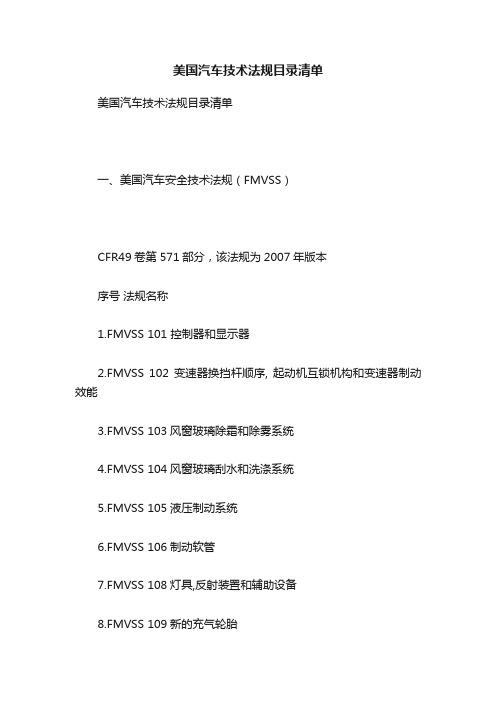 美国汽车技术法规目录清单

美国汽车技术法规目录清单

一、美国汽车安全技术法规（FMVSS）

CFR49 卷第 571 部分，该法规为 2007 年版本

序号 法规名称

1.FMVSS 101 控制器和显示器

2.FMVSS 102 变速器换挡杆顺序, 起动机互锁机构和变速器制动效能

3.FMVSS 103 风窗玻璃除霜和除雾系统

4.FMVSS 104 风窗玻璃刮水和洗涤系统

5.FMVSS 105 液压制动系统

6.FMVSS 106 制动软管

7.FMVSS 108 灯具,反射装置和辅助设备

8.FMVSS 109 新的充气轮胎